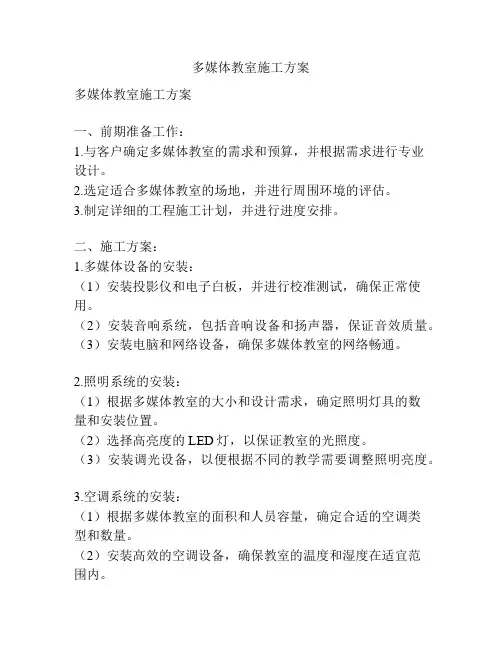 多媒体教室施工方案

多媒体教室施工方案

一、前期准备工作：
1.与客户确定多媒体教室的需求和预算，并根据需求进行专业设计。
2.选定适合多媒体教室的场地，并进行周围环境的评估。
3.制定详细的工程施工计划，并进行进度安排。

二、施工方案：
1.多媒体设备的安装：
（1）安装投影仪和电子白板，并进行校准测试，确保正常使用。
（2）安装音响系统，包括音响设备和扬声器，保证音效质量。
（3）安装电脑和网络设备，确保多媒体教室的网络畅通。

2.照明系统的安装：
（1）根据多媒体教室的大小和设计需求，确定照明灯具的数量和安装位置。
（2）选择高亮度的 LED 灯，以保证教室的光照度。
（3）安装调光设备，以便根据不同的教学需要调整照明亮度。

3.空调系统的安装：
（1）根据多媒体教室的面积和人员容量，确定合适的空调类型和数量。
（2）安装高效的空调设备，确保教室的温度和湿度在适宜范围内。